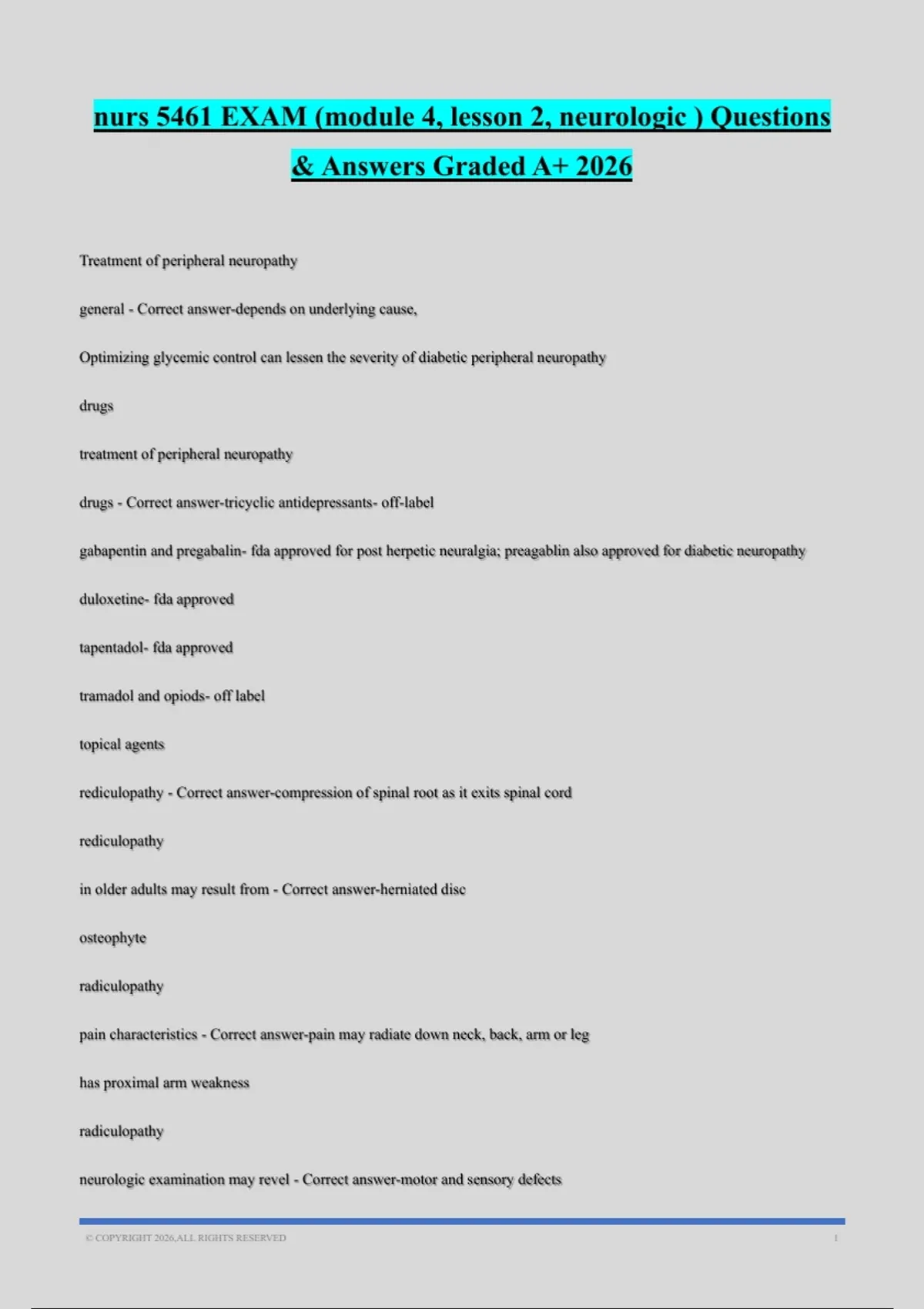 nurs 5461 EXAM (module 4, lesson 2, neurologic ) Questions & Answers Graded A+ 2026

Treatment of peripheral neuropathy

general - Correct answer-depends on underlying cause,

Optimizing glycemic control can lessen the severity of diabetic peripheral neuropathy

drugs

treatment of peripheral neuropathy

drugs - Correct answer-tricyclic antidepressants- off-label

gabapentin and pregabalin- fda approved for post herpetic neuralgia; preagablin also approved for diabetic neuropathy

duloxetine- fda approved

tapentadol- fda approved

tramadol and opiods- off label

topical agents

rediculopathy - Correct answer-compression of spinal root as it exits spinal cord

rediculopathy

in older adults may result from - Correct answer-herniated disc

osteophyte

radiculopathy

pain characteristics - Correct answer-pain may radiate down neck, back, arm or leg

has proximal arm weakness

radiculopathy

neurologic examination may revel - Correct answer-motor and sensory defects

© COPYRIGHT 2026,ALL RIGHTS RESERVED 1